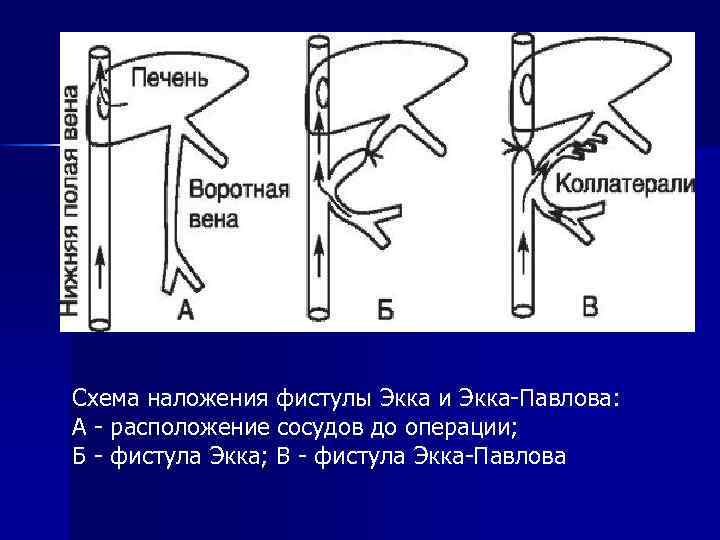 Нижняя полая вена

Печень

Воротная вена

А

Б

Коллатерали

В

Схема наложения фистулы Экка и Экка-Павлова:
А - расположение сосудов до операции;
Б - фистула Экка; В - фистула Экка-Павлова